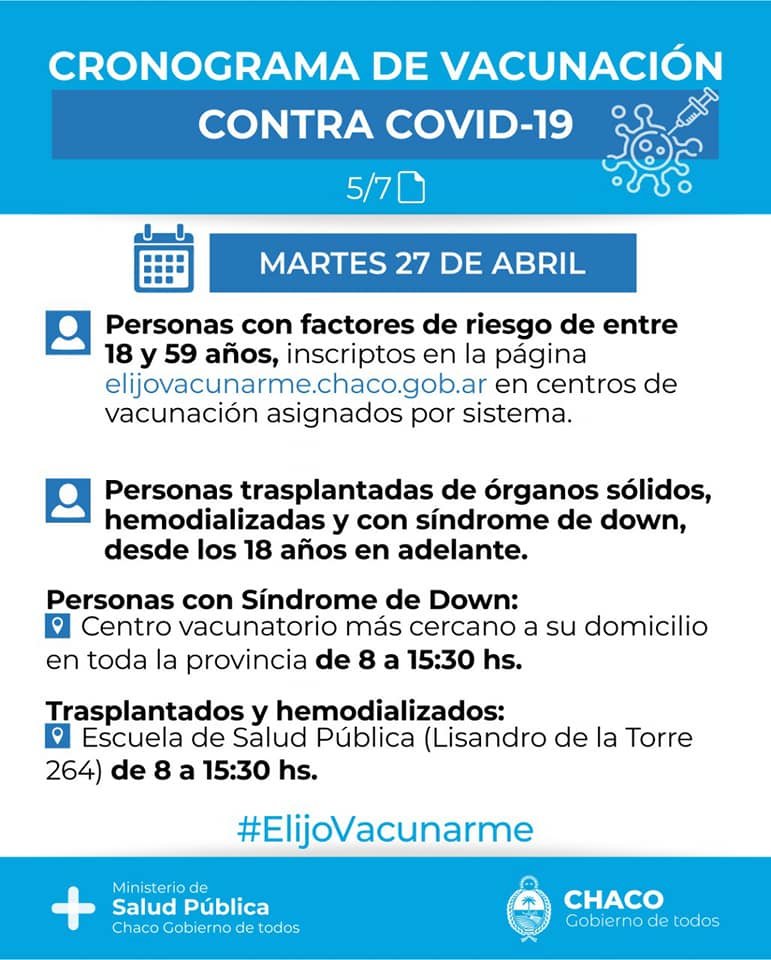 CRONOGRAMA DE VACUNACIÓN
CONTRA COVID-19
5/7

MARTES 27 DE ABRIL

Personas con factores de riesgo de entre 18 y 59 años, inscriptos en la página elijovacunarme.chaco.gob.ar en centros de vacunación asignados por sistema.

Personas trasplantadas de órganos sólidos, hemodializadas y con síndrome de down, desde los 18 años en adelante.

Personas con Síndrome de Down:
Centro vacunatorio más cercano a su domicilio en toda la provincia de 8 a 15:30 hs.

Trasplantados y hemodializados:
Escuela de Salud Pública (Lisandro de la Torre 264) de 8 a 15:30 hs.

#ElijoVacunarme

Ministerio de
Salud Pública
Chaco Gobierno de todos

CHACO
Gobierno de todos